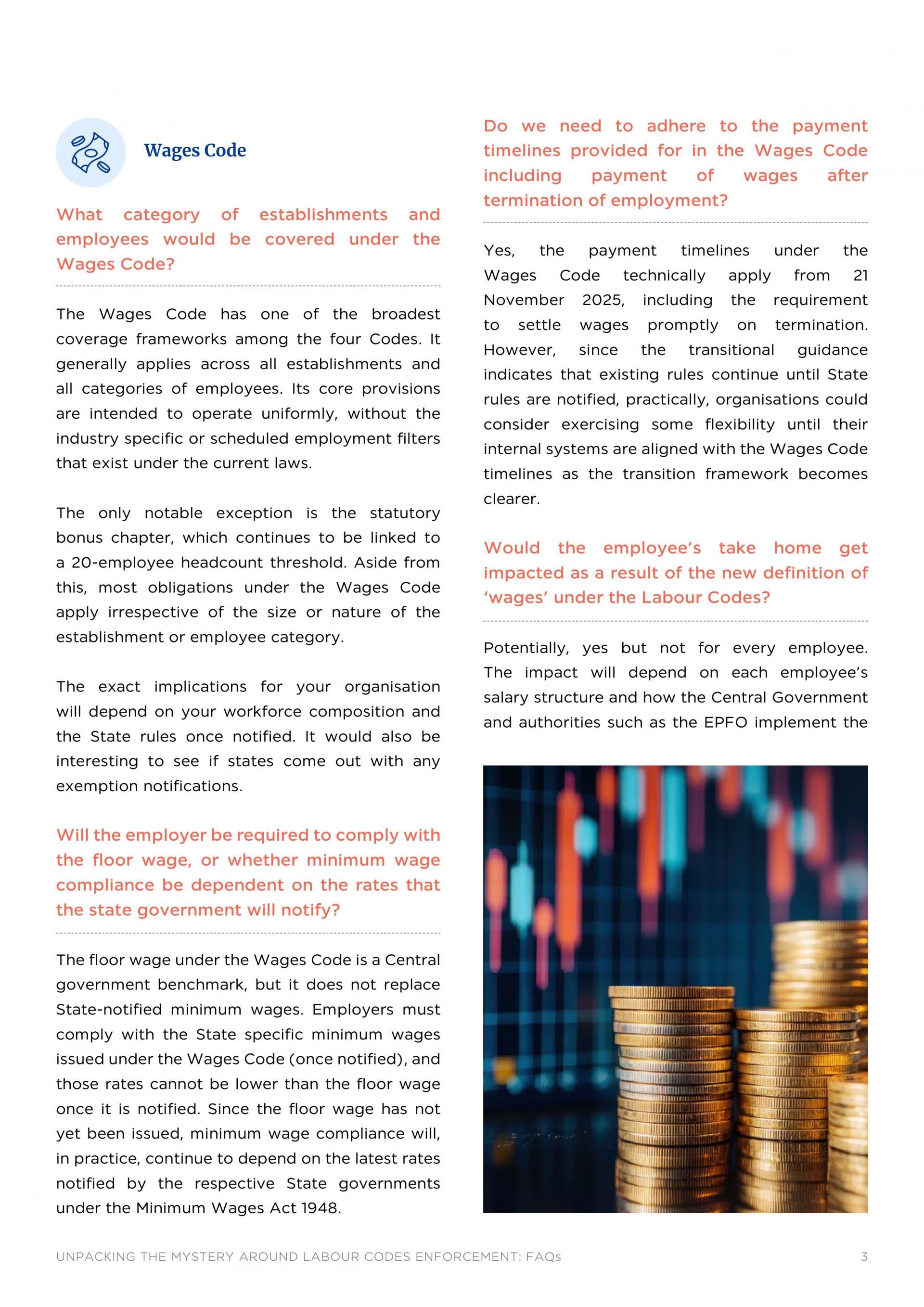 Wages Code

What category of establishments and employees would be covered under the Wages Code?

The Wages Code has one of the broadest coverage frameworks among the four Codes. It generally applies across all establishments and all categories of employees. Its core provisions are intended to operate uniformly, without the industry specific or scheduled employment filters that exist under the current laws.

The only notable exception is the statutory bonus chapter, which continues to be linked to a 20-employee headcount threshold. Aside from this, most obligations under the Wages Code apply irrespective of the size or nature of the establishment or employee category.

The exact implications for your organisation will depend on your workforce composition and the State rules once notified. It would also be interesting to see if states come out with any exemption notifications.

Will the employer be required to comply with the floor wage, or whether minimum wage compliance be dependent on the rates that the state government will notify?

The floor wage under the Wages Code is a Central government benchmark, but it does not replace State-notified minimum wages. Employers must comply with the State specific minimum wages issued under the Wages Code (once notified), and those rates cannot be lower than the floor wage once it is notified. Since the floor wage has not yet been issued, minimum wage compliance will, in practice, continue to depend on the latest rates notified by the respective State governments under the Minimum Wages Act 1948.

Do we need to adhere to the payment timelines provided for in the Wages Code including payment of wages after termination of employment?

Yes, the payment timelines under the Wages Code technically apply from 21 November 2025, including the requirement to settle wages promptly on termination. However, since the transitional guidance indicates that existing rules continue until State rules are notified, practically, organisations could consider exercising some flexibility until their internal systems are aligned with the Wages Code timelines as the transition framework becomes clearer.

Would the employee's take home get impacted as a result of the new definition of 'wages' under the Labour Codes?

Potentially, yes but not for every employee. The impact will depend on each employee's salary structure and how the Central Government and authorities such as the EPFO implement the

UNPACKING THE MYSTERY AROUND LABOUR CODES ENFORCEMENT: FAQs 3